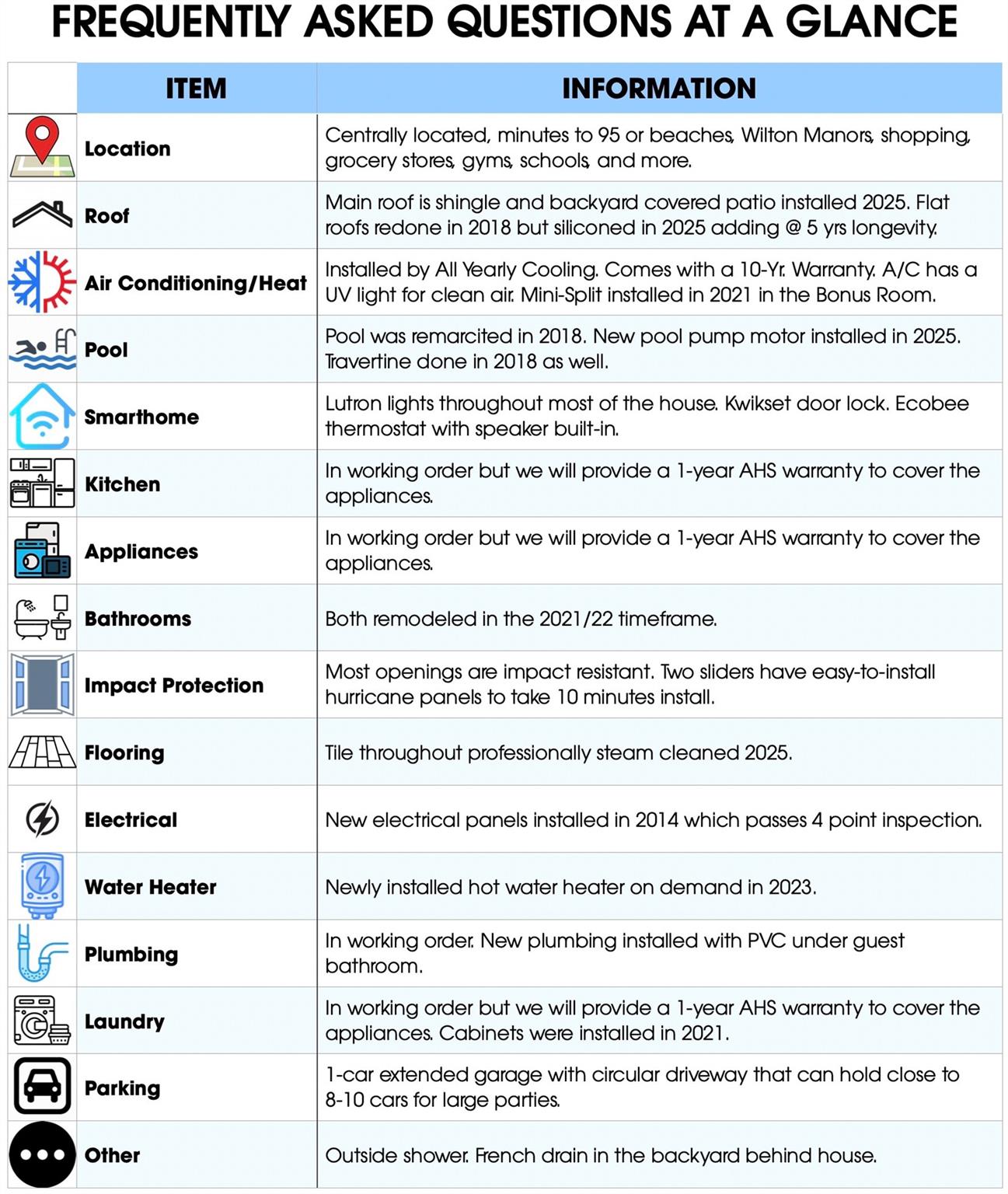 FREQUENTLY ASKED QUESTIONS AT A GLANCE

| ITEM | INFORMATION |
|---|---|
| Location | Centrally located, minutes to 95 or beaches, Wilton Manors, shopping, grocery stores, gyms, schools, and more. |
| Roof | Main roof is shingle and backyard covered patio installed 2025. Flat roofs redone in 2018 but siliconed in 2025 adding @ 5 yrs longevity. |
| Air Conditioning/Heat | Installed by All Yearly Cooling. Comes with a 10-Yr. Warranty. A/C has a UV light for clean air. Mini-Split installed in 2021 in the Bonus Room. |
| Pool | Pool was remarcited in 2018. New pool pump motor installed in 2025. Travertine done in 2018 as well. |
| Smarthome | Lutron lights throughout most of the house. Kwikset door lock. Ecobee thermostat with speaker built-in. |
| Kitchen | In working order but we will provide a 1-year AHS warranty to cover the appliances. |
| Appliances | In working order but we will provide a 1-year AHS warranty to cover the appliances. |
| Bathrooms | Both remodeled in the 2021/22 timeframe. |
| Impact Protection | Most openings are impact resistant. Two sliders have easy-to-install hurricane panels to take 10 minutes install. |
| Flooring | Tile throughout professionally steam cleaned 2025. |
| Electrical | New electrical panels installed in 2014 which passes 4 point inspection. |
| Water Heater | Newly installed hot water heater on demand in 2023. |
| Plumbing | In working order. New plumbing installed with PVC under guest bathroom. |
| Laundry | In working order but we will provide a 1-year AHS warranty to cover the appliances. Cabinets were installed in 2021. |
| Parking | 1-car extended garage with circular driveway that can hold close to 8-10 cars for large parties. |
| Other | Outside shower. French drain in the backyard behind house. |